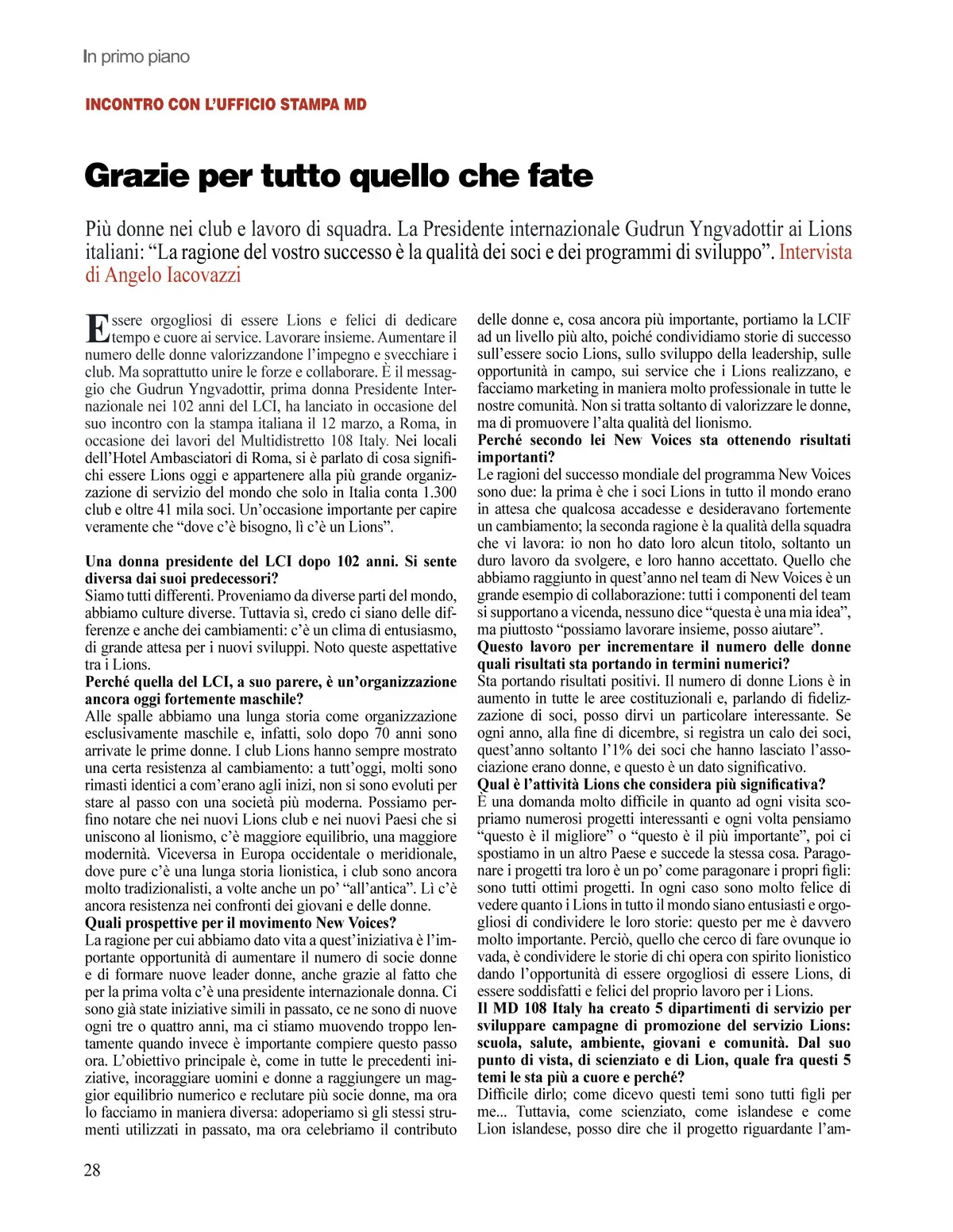 In primo piano

INCONTRO CON L'UFFICIO STAMPA MD

Grazie per tutto quello che fate

Più donne nei club e lavoro di squadra. La Presidente internazionale Gudrun Yngvadottir ai Lions italiani: "La ragione del vostro successo è la qualità dei soci e dei programmi di sviluppo". Intervista di Angelo Iacovazzi

Essere orgogliosi di essere Lions e felici di dedicare tempo e cuore ai service. Lavorare insieme. Aumentare il numero delle donne valorizzandone l'impegno e svecchiare i club. Ma soprattutto unire le forze e collaborare. È il messaggio che Gudrun Yngvadottir, prima donna Presidente Internazionale nei 102 anni del LCI, ha lanciato in occasione del suo incontro con la stampa italiana il 12 marzo, a Roma, in occasione dei lavori del Multidistretto 108 Italy. Nei locali dell'Hotel Ambasciatori di Roma, si è parlato di cosa significhi essere Lions oggi e appartenere alla più grande organizzazione di servizio del mondo che solo in Italia conta 1.300 club e oltre 41 mila soci. Un'occasione importante per capire veramente che "dove c'è bisogno, lì c'è un Lions".

Una donna presidente del LCI dopo 102 anni. Si sente diversa dai suoi predecessori?
Siamo tutti differenti. Proveniamo da diverse parti del mondo, abbiamo culture diverse. Tuttavia sì, credo ci siano delle differenze e anche dei cambiamenti: c'è un clima di entusiasmo, di grande attesa per i nuovi sviluppi. Noto queste aspettative tra i Lions.
Perché quella del LCI, a suo parere, è un'organizzazione ancora oggi fortemente maschile?
Alle spalle abbiamo una lunga storia come organizzazione esclusivamente maschile e, infatti, solo dopo 70 anni sono arrivate le prime donne. I club Lions hanno sempre mostrato una certa resistenza al cambiamento: a tutt'oggi, molti sono rimasti identici a com'erano agli inizi, non si sono evoluti per stare al passo con una società più moderna. Possiamo perfino notare che nei nuovi Lions club e nei nuovi Paesi che si uniscono al lionismo, c'è maggiore equilibrio, una maggiore modernità. Viceversa in Europa occidentale o meridionale, dove pure c'è una lunga storia lionistica, i club sono ancora molto tradizionalisti, a volte anche un po' "all'antica". Lì c'è ancora resistenza nei confronti dei giovani e delle donne.
Quali prospettive per il movimento New Voices?
La ragione per cui abbiamo dato vita a quest'iniziativa è l'importante opportunità di aumentare il numero di socie donne e di formare nuove leader donne, anche grazie al fatto che per la prima volta c'è una presidente internazionale donna. Ci sono già state iniziative simili in passato, ce ne sono di nuove ogni tre o quattro anni, ma ci stiamo muovendo troppo lentamente quando invece è importante compiere questo passo ora. L'obiettivo principale è, come in tutte le precedenti iniziative, incoraggiare uomini e donne a raggiungere un maggior equilibrio numerico e reclutare più socie donne, ma ora lo facciamo in maniera diversa: adoperiamo sì gli stessi strumenti utilizzati in passato, ma ora celebriamo il contributo delle donne e, cosa ancora più importante, portiamo la LCIF ad un livello più alto, poiché condividiamo storie di successo sull'essere socio Lions, sullo sviluppo della leadership, sulle opportunità in campo, sui service che i Lions realizzano, e facciamo marketing in maniera molto professionale in tutte le nostre comunità. Non si tratta soltanto di valorizzare le donne, ma di promuovere l'alta qualità del lionismo.
Perché secondo lei New Voices sta ottenendo risultati importanti?
Le ragioni del successo mondiale del programma New Voices sono due: la prima è che i soci Lions in tutto il mondo erano in attesa che qualcosa accadesse e desideravano fortemente un cambiamento; la seconda ragione è la qualità della squadra che vi lavora: io non ho dato loro alcun titolo, soltanto un duro lavoro da svolgere, e loro hanno accettato. Quello che abbiamo raggiunto in quest'anno nel team di New Voices è un grande esempio di collaborazione: tutti i componenti del team si supportano a vicenda, nessuno dice "questa è una mia idea", ma piuttosto "possiamo lavorare insieme, posso aiutare".
Questo lavoro per incrementare il numero delle donne quali risultati sta portando in termini numerici?
Sta portando risultati positivi. Il numero di donne Lions è in aumento in tutte le aree costituzionali e, parlando di fidelizzazione di soci, posso dirvi un particolare interessante. Se ogni anno, alla fine di dicembre, si registra un calo dei soci, quest'anno soltanto l'1% dei soci che hanno lasciato l'associazione erano donne, e questo è un dato significativo.
Qual è l'attività Lions che considera più significativa?
È una domanda molto difficile in quanto ad ogni visita scopriamo numerosi progetti interessanti e ogni volta pensiamo "questo è il migliore" o "questo è il più importante", poi ci spostiamo in un altro Paese e succede la stessa cosa. Paragonare i progetti tra loro è un po' come paragonare i propri figli: sono tutti ottimi progetti. In ogni caso sono molto felice di vedere quanto i Lions in tutto il mondo siano entusiasti e orgogliosi di condividere le loro storie: questo per me è davvero molto importante. Perciò, quello che cerco di fare ovunque io vada, è condividere le storie di chi opera con spirito lionistico dando l'opportunità di essere orgogliosi di essere Lions, di essere soddisfatti e felici del proprio lavoro per i Lions.
Il MD 108 Italy ha creato 5 dipartimenti di servizio per sviluppare campagne di promozione del servizio Lions: scuola, salute, ambiente, giovani e comunità. Dal suo punto di vista, di scienziato e di Lion, quale fra questi 5 temi le sta più a cuore e perché?
Difficile dirlo; come dicevo questi temi sono tutti figli per me... Tuttavia, come scienziato, come islandese e come Lion islandese, posso dire che il progetto riguardante l'am-

28